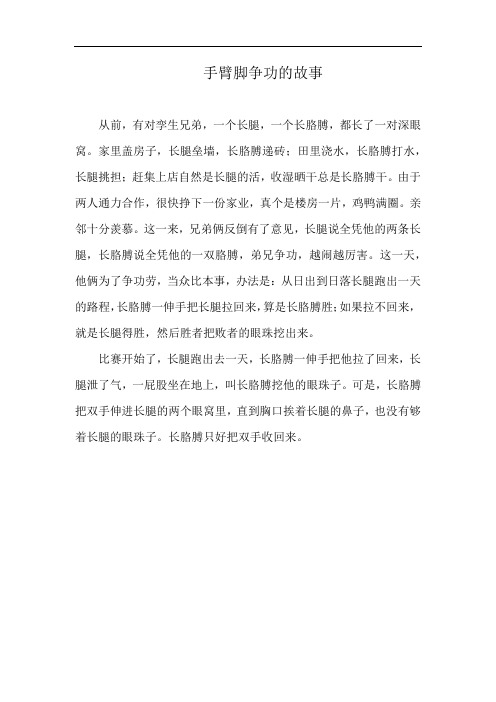 手臂脚争功的故事

从前，有对孪生兄弟，一个长腿，一个长胳膊，都长了一对深眼窝。家里盖房子，长腿垒墙，长胳膊递砖；田里浇水，长胳膊打水，长腿挑担；赶集上店自然是长腿的活，收湿晒干总是长胳膊干。由于两人通力合作，很快挣下一份家业，真个是楼房一片，鸡鸭满圈。亲邻十分羡慕。这一来，兄弟俩反倒有了意见，长腿说全凭他的两条长腿，长胳膊说全凭他的一双胳膊，弟兄争功，越闹越厉害。这一天，他俩为了争功劳，当众比本事，办法是：从日出到日落长腿跑出一天的路程，长胳膊一伸手把长腿拉回来，算是长胳膊胜；如果拉不回来，就是长腿得胜，然后胜者把败者的眼珠挖出来。

比赛开始了，长腿跑出去一天，长胳膊一伸手把他拉了回来，长腿泄了气，一屁股坐在地上，叫长胳膊挖他的眼珠子。可是，长胳膊把双手伸进长腿的两个眼窝里，直到胸口挨着长腿的鼻子，也没有够着长腿的眼珠子。长胳膊只好把双手收回来。